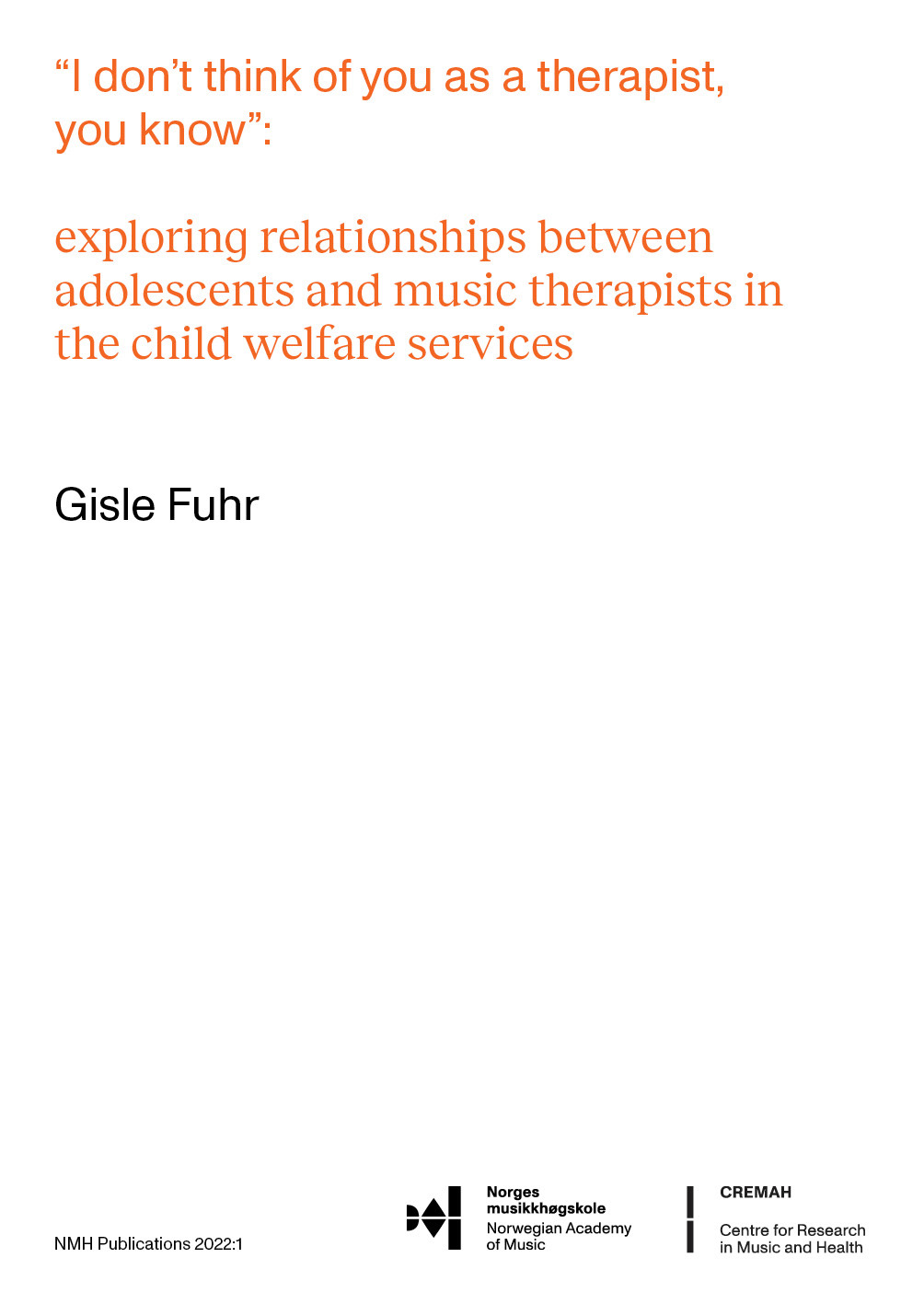 "I don't think of you as a therapist, you know":

exploring relationships between adolescents and music therapists in the child welfare services

Gisle Fuhr

NMH Publications 2022:1

Norges
musikkhøgskole
Norwegian Academy
of Music

CREMAH

Centre for Research
in Music and Health